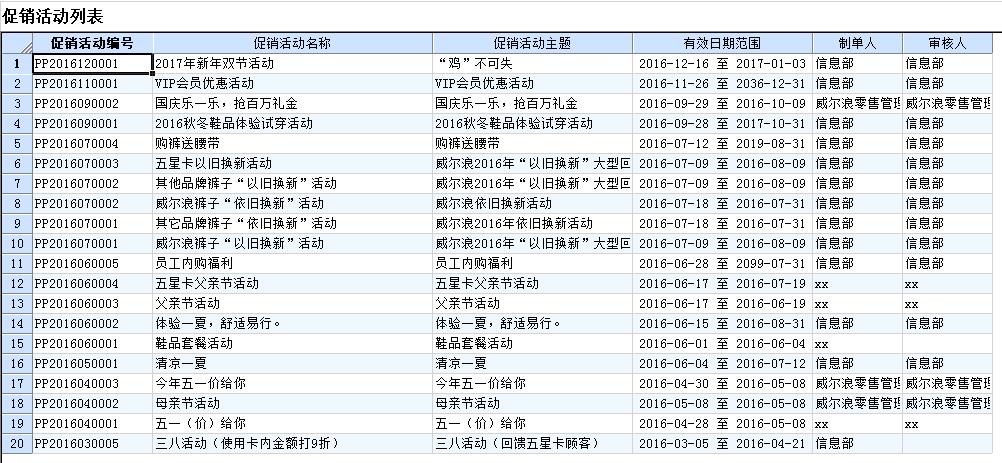 促销活动列表

| | 促销活动编号 | 促销活动名称 | 促销活动主题 | 有效日期范围 | 制单人 | 审核人 |
|---|---|---|---|---|---|---|
| 1 | PP2016120001 | 2017年新年双节活动 | "鸡"不可失 | 2016-12-16 至 2017-01-03 | 信息部 | 信息部 |
| 2 | PP2016110001 | VIP会员优惠活动 | VIP会员优惠活动 | 2016-11-26 至 2036-12-31 | 信息部 | 信息部 |
| 3 | PP2016090002 | 国庆乐一乐，抢百万礼金 | 国庆乐一乐，抢百万礼金 | 2016-09-29 至 2016-10-09 | 威尔浪零售管理 | 威尔浪零售管理 |
| 4 | PP2016090001 | 2016秋冬鞋品体验试穿活动 | 2016秋冬鞋品体验试穿活动 | 2016-09-28 至 2017-10-31 | 信息部 | 信息部 |
| 5 | PP2016070004 | 购裤送腰带 | 购裤送腰带 | 2016-07-12 至 2019-08-31 | 信息部 | 信息部 |
| 6 | PP2016070003 | 五星卡以旧换新活动 | 威尔浪2016年"以旧换新"大型回 | 2016-07-09 至 2016-08-09 | 信息部 | 信息部 |
| 7 | PP2016070002 | 其他品牌裤子"以旧换新"活动 | 威尔浪2016年"以旧换新"大型回 | 2016-07-09 至 2016-08-09 | 信息部 | 信息部 |
| 8 | PP2016070002 | 威尔浪裤子"依旧换新"活动 | 威尔浪依旧换新活动 | 2016-07-18 至 2016-07-31 | 信息部 | 信息部 |
| 9 | PP2016070001 | 其它品牌裤子"依旧换新"活动 | 威尔浪2016年依旧换新活动 | 2016-07-18 至 2016-07-31 | 信息部 | 信息部 |
| 10 | PP2016070001 | 威尔浪裤子"以旧换新"活动 | 威尔浪2016年"以旧换新"大型回 | 2016-07-09 至 2016-08-09 | 信息部 | 信息部 |
| 11 | PP2016060005 | 员工内购福利 | 员工内购福利 | 2016-06-28 至 2099-07-31 | 信息部 | 信息部 |
| 12 | PP2016060004 | 五星卡父亲节活动 | 五星卡父亲节活动 | 2016-06-17 至 2016-07-19 | xx | xx |
| 13 | PP2016060003 | 父亲节活动 | 父亲节活动 | 2016-06-17 至 2016-06-19 | xx | xx |
| 14 | PP2016060002 | 体验一夏，舒适易行。 | 体验一夏，舒适易行。 | 2016-06-15 至 2016-08-31 | 信息部 | 信息部 |
| 15 | PP2016060001 | 鞋品套餐活动 | 鞋品套餐活动 | 2016-06-01 至 2016-06-04 | xx | |
| 16 | PP2016050001 | 清凉一夏 | 清凉一夏 | 2016-06-04 至 2016-07-12 | 信息部 | 信息部 |
| 17 | PP2016040003 | 今年五一价给你 | 今年五一价给你 | 2016-04-30 至 2016-05-08 | 威尔浪零售管理 | 威尔浪零售管理 |
| 18 | PP2016040002 | 母亲节活动 | 母亲节活动 | 2016-05-08 至 2016-05-08 | 威尔浪零售管理 | 威尔浪零售管理 |
| 19 | PP2016040001 | 五一（价）给你 | 五一（价）给你 | 2016-04-28 至 2016-05-08 | xx | xx |
| 20 | PP2016030005 | 三八活动（使用卡内金额打9折） | 三八活动（回馈五星卡顾客） | 2016-03-05 至 2016-04-21 | 信息部 | |